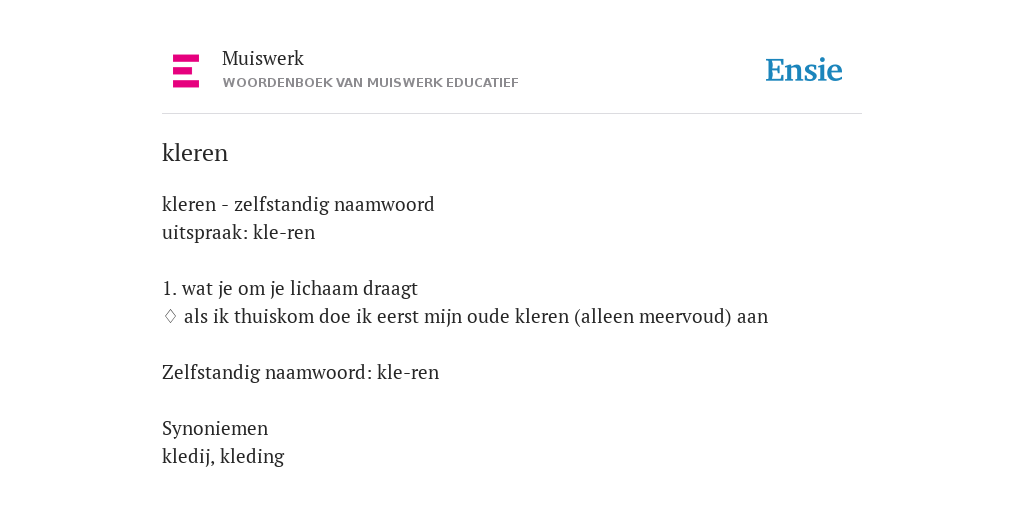 Muiswerk
WOORDENBOEK VAN MUISWERK EDUCATIEF

Ensie

kleren

kleren - zelfstandig naamwoord
uitspraak: kle-ren

1. wat je om je lichaam draagt
♢ als ik thuiskom doe ik eerst mijn oude kleren (alleen meervoud) aan

Zelfstandig naamwoord: kle-ren

Synoniemen
kledij, kleding